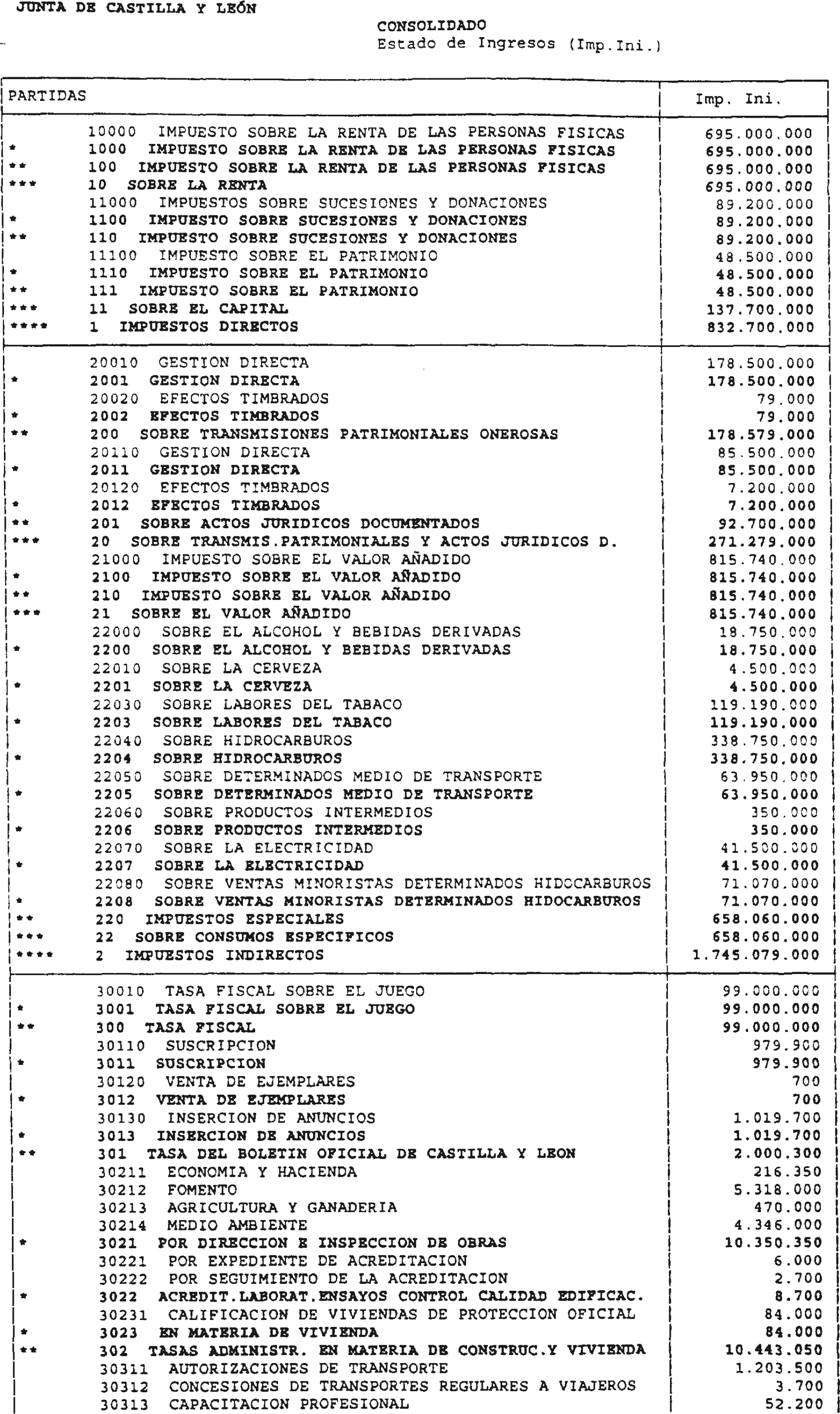 JUNTA DE CASTILLA Y LEÓN

CONSOLIDADO
Estado de Ingresos (Imp.Ini.)

| PARTIDAS | Imp. Ini. |
|---|---|
| 10000 IMPUESTO SOBRE LA RENTA DE LAS PERSONAS FISICAS | 695.000.000 |
| * 1000 IMPUESTO SOBRE LA RENTA DE LAS PERSONAS FISICAS | 695.000.000 |
| ** 100 IMPUESTO SOBRE LA RENTA DE LAS PERSONAS FISICAS | 695.000.000 |
| *** 10 SOBRE LA RENTA | 695.000.000 |
| 11000 IMPUESTOS SOBRE SUCESIONES Y DONACIONES | 89.200.000 |
| * 1100 IMPUESTO SOBRE SUCESIONES Y DONACIONES | 89.200.000 |
| ** 110 IMPUESTO SOBRE SUCESIONES Y DONACIONES | 89.200.000 |
| 11100 IMPUESTO SOBRE EL PATRIMONIO | 48.500.000 |
| * 1110 IMPUESTO SOBRE EL PATRIMONIO | 48.500.000 |
| ** 111 IMPUESTO SOBRE EL PATRIMONIO | 48.500.000 |
| *** 11 SOBRE EL CAPITAL | 137.700.000 |
| **** 1 IMPUESTOS DIRECTOS | 832.700.000 |
| 20010 GESTION DIRECTA | 178.500.000 |
| * 2001 GESTION DIRECTA | 178.500.000 |
| 20020 EFECTOS TIMBRADOS | 79.000 |
| * 2002 EFECTOS TIMBRADOS | 79.000 |
| ** 200 SOBRE TRANSMISIONES PATRIMONIALES ONEROSAS | 178.579.000 |
| 20110 GESTION DIRECTA | 85.500.000 |
| * 2011 GESTION DIRECTA | 85.500.000 |
| 20120 EFECTOS TIMBRADOS | 7.200.000 |
| * 2012 EFECTOS TIMBRADOS | 7.200.000 |
| ** 201 SOBRE ACTOS JURIDICOS DOCUMENTADOS | 92.700.000 |
| *** 20 SOBRE TRANSMIS.PATRIMONIALES Y ACTOS JURIDICOS D. | 271.279.000 |
| 21000 IMPUESTO SOBRE EL VALOR AÑADIDO | 815.740.000 |
| * 2100 IMPUESTO SOBRE EL VALOR AÑADIDO | 815.740.000 |
| ** 210 IMPUESTO SOBRE EL VALOR AÑADIDO | 815.740.000 |
| *** 21 SOBRE EL VALOR AÑADIDO | 815.740.000 |
| 22000 SOBRE EL ALCOHOL Y BEBIDAS DERIVADAS | 18.750.000 |
| * 2200 SOBRE EL ALCOHOL Y BEBIDAS DERIVADAS | 18.750.000 |
| 22010 SOBRE LA CERVEZA | 4.500.000 |
| * 2201 SOBRE LA CERVEZA | 4.500.000 |
| 22030 SOBRE LABORES DEL TABACO | 119.190.000 |
| * 2203 SOBRE LABORES DEL TABACO | 119.190.000 |
| 22040 SOBRE HIDROCARBUROS | 338.750.000 |
| * 2204 SOBRE HIDROCARBUROS | 338.750.000 |
| 22050 SOBRE DETERMINADOS MEDIO DE TRANSPORTE | 63.950.000 |
| * 2205 SOBRE DETERMINADOS MEDIO DE TRANSPORTE | 63.950.000 |
| 22060 SOBRE PRODUCTOS INTERMEDIOS | 350.000 |
| * 2206 SOBRE PRODUCTOS INTERMEDIOS | 350.000 |
| 22070 SOBRE LA ELECTRICIDAD | 41.500.000 |
| * 2207 SOBRE LA ELECTRICIDAD | 41.500.000 |
| 22080 SOBRE VENTAS MINORISTAS DETERMINADOS HIDOCARBUROS | 71.070.000 |
| * 2208 SOBRE VENTAS MINORISTAS DETERMINADOS HIDOCARBUROS | 71.070.000 |
| ** 220 IMPUESTOS ESPECIALES | 658.060.000 |
| *** 22 SOBRE CONSUMOS ESPECIFICOS | 658.060.000 |
| **** 2 IMPUESTOS INDIRECTOS | 1.745.079.000 |
| 30010 TASA FISCAL SOBRE EL JUEGO | 99.000.000 |
| * 3001 TASA FISCAL SOBRE EL JUEGO | 99.000.000 |
| ** 300 TASA FISCAL | 99.000.000 |
| 30110 SUSCRIPCION | 979.900 |
| * 3011 SUSCRIPCION | 979.900 |
| 30120 VENTA DE EJEMPLARES | 700 |
| * 3012 VENTA DE EJEMPLARES | 700 |
| 30130 INSERCION DE ANUNCIOS | 1.019.700 |
| * 3013 INSERCION DE ANUNCIOS | 1.019.700 |
| ** 301 TASA DEL BOLETIN OFICIAL DE CASTILLA Y LEON | 2.000.300 |
| 30211 ECONOMIA Y HACIENDA | 216.350 |
| 30212 FOMENTO | 5.318.000 |
| 30213 AGRICULTURA Y GANADERIA | 470.000 |
| 30214 MEDIO AMBIENTE | 4.346.000 |
| * 3021 POR DIRECCION E INSPECCION DE OBRAS | 10.350.350 |
| 30221 POR EXPEDIENTE DE ACREDITACION | 6.000 |
| 30222 POR SEGUIMIENTO DE LA ACREDITACION | 2.700 |
| * 3022 ACREDIT.LABORAT.ENSAYOS CONTROL CALIDAD EDIFICAC. | 8.700 |
| 30231 CALIFICACION DE VIVIENDAS DE PROTECCION OFICIAL | 84.000 |
| * 3023 EN MATERIA DE VIVIENDA | 84.000 |
| ** 302 TASAS ADMINISTR. EN MATERIA DE CONSTRUC.Y VIVIENDA | 10.443.050 |
| 30311 AUTORIZACIONES DE TRANSPORTE | 1.203.500 |
| 30312 CONCESIONES DE TRANSPORTES REGULARES A VIAJEROS | 3.700 |
| 30313 CAPACITACION PROFESIONAL | 52.200 |